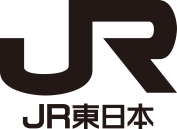 JR

JR東日本